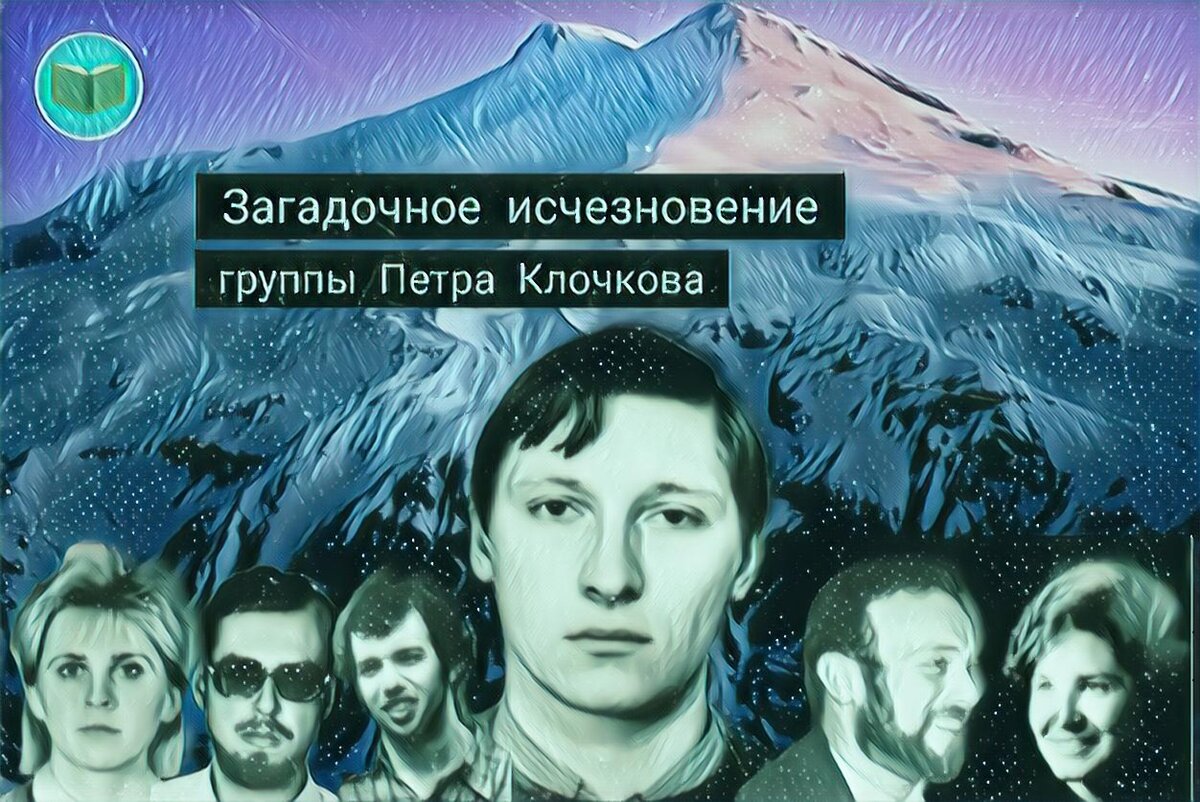 Загадочное исчезновение
группы Петра Клочкова